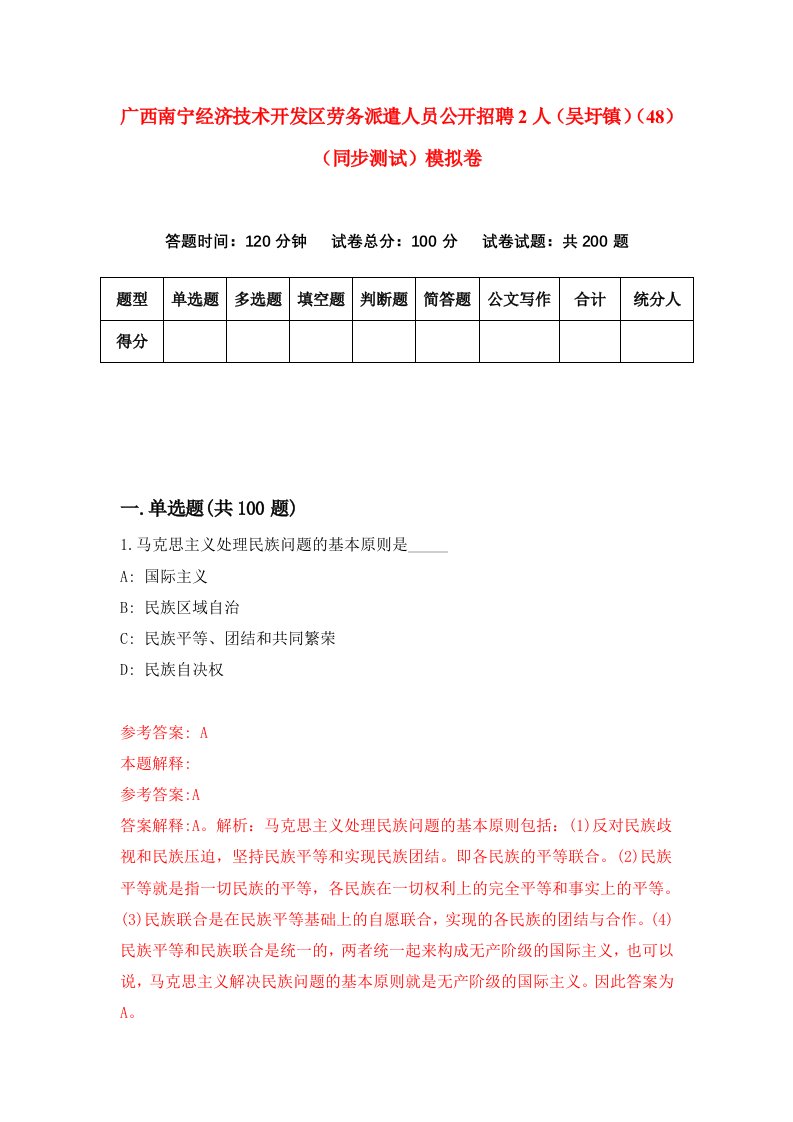 广西南宁经济技术开发区劳务派遣人员公开招聘2人（吴圩镇）(48)（同步测试）模拟卷

答题时间：120分钟　试卷总分：100分　试卷试题：共200题

| 题型 | 单选题 | 多选题 | 填空题 | 判断题 | 简答题 | 公文写作 | 合计 | 统分人 |
|---|---|---|---|---|---|---|---|---|
| 得分 | | | | | | | | |

一.单选题(共100题)

1.马克思主义处理民族问题的基本原则是_____

A: 国际主义

B: 民族区域自治

C: 民族平等、团结和共同繁荣

D: 民族自决权

参考答案: A

本题解释:

参考答案:A

答案解释:A。解析：马克思主义处理民族问题的基本原则包括：(1)反对民族歧视和民族压迫，坚持民族平等和实现民族团结。即各民族的平等联合。(2)民族平等就是指一切民族的平等，各民族在一切权利上的完全平等和事实上的平等。(3)民族联合是在民族平等基础上的自愿联合，实现的各民族的团结与合作。(4)民族平等和民族联合是统一的，两者统一起来构成无产阶级的国际主义，也可以说，马克思主义解决民族问题的基本原则就是无产阶级的国际主义。因此答案为A。